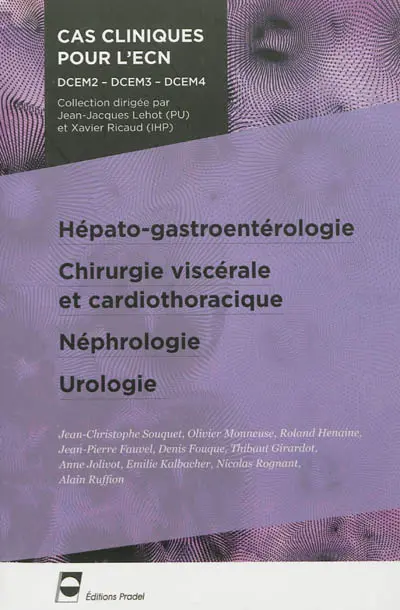 CAS CLINIQUES POUR L'ECN

DCEM2 – DCEM3 – DCEM4

Collection dirigée par Jean-Jacques Lehot (PU) et Xavier Ricaud (IHP)

Hépato-gastroentérologie

Chirurgie viscérale et cardiothoracique

Néphrologie

Urologie

Jean-Christophe Souquet, Olivier Monneuse, Roland Henaine, Jean-Pierre Fauvel, Denis Fouque, Thibaut Girardot, Anne Jolivot, Emilie Kalbacher, Nicolas Rognant, Alain Ruffion

Éditions Pradel